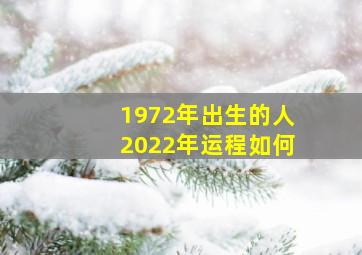 1972年出生的人
2022年运程如何